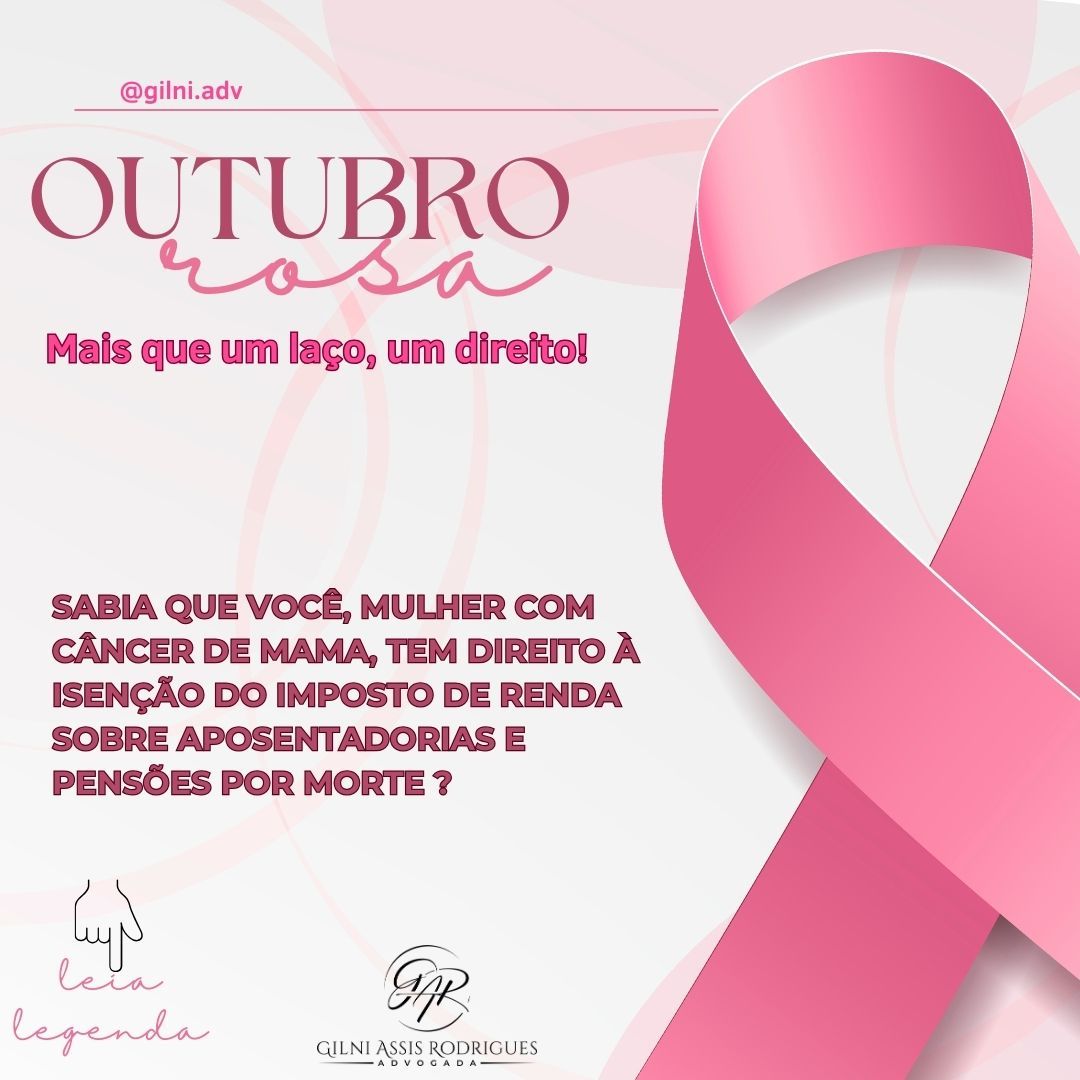 @gilni.adv

OUTUBRO
rosa

Mais que um laço, um direito!

SABIA QUE VOCÊ, MULHER COM CÂNCER DE MAMA, TEM DIREITO À ISENÇÃO DO IMPOSTO DE RENDA SOBRE APOSENTADORIAS E PENSÕES POR MORTE ?

leia
legenda

GAR
GILNI ASSIS RODRIGUES
ADVOGADA